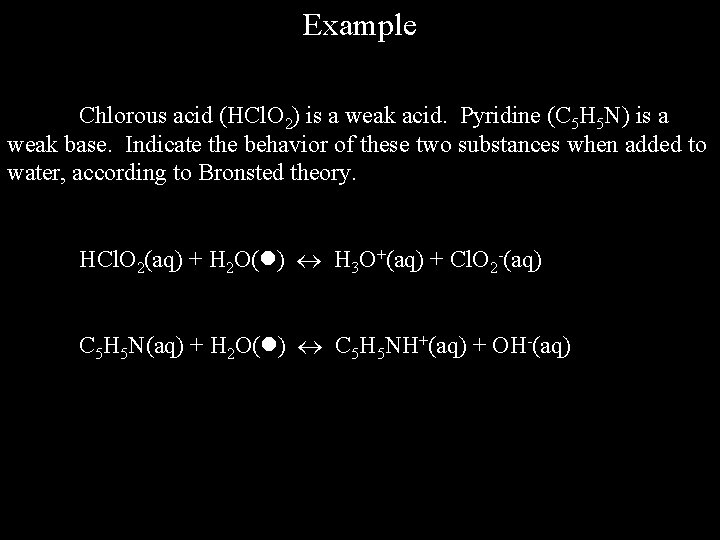 Example

Chlorous acid ($HClO_2$) is a weak acid. Pyridine ($C_5H_5N$) is a weak base. Indicate the behavior of these two substances when added to water, according to Bronsted theory.

$HClO_2(aq) + H_2O(●) \leftrightarrow H_3O^+(aq) + ClO_2^-(aq)$

$C_5H_5N(aq) + H_2O(●) \leftrightarrow C_5H_5NH^+(aq) + OH^-(aq)$